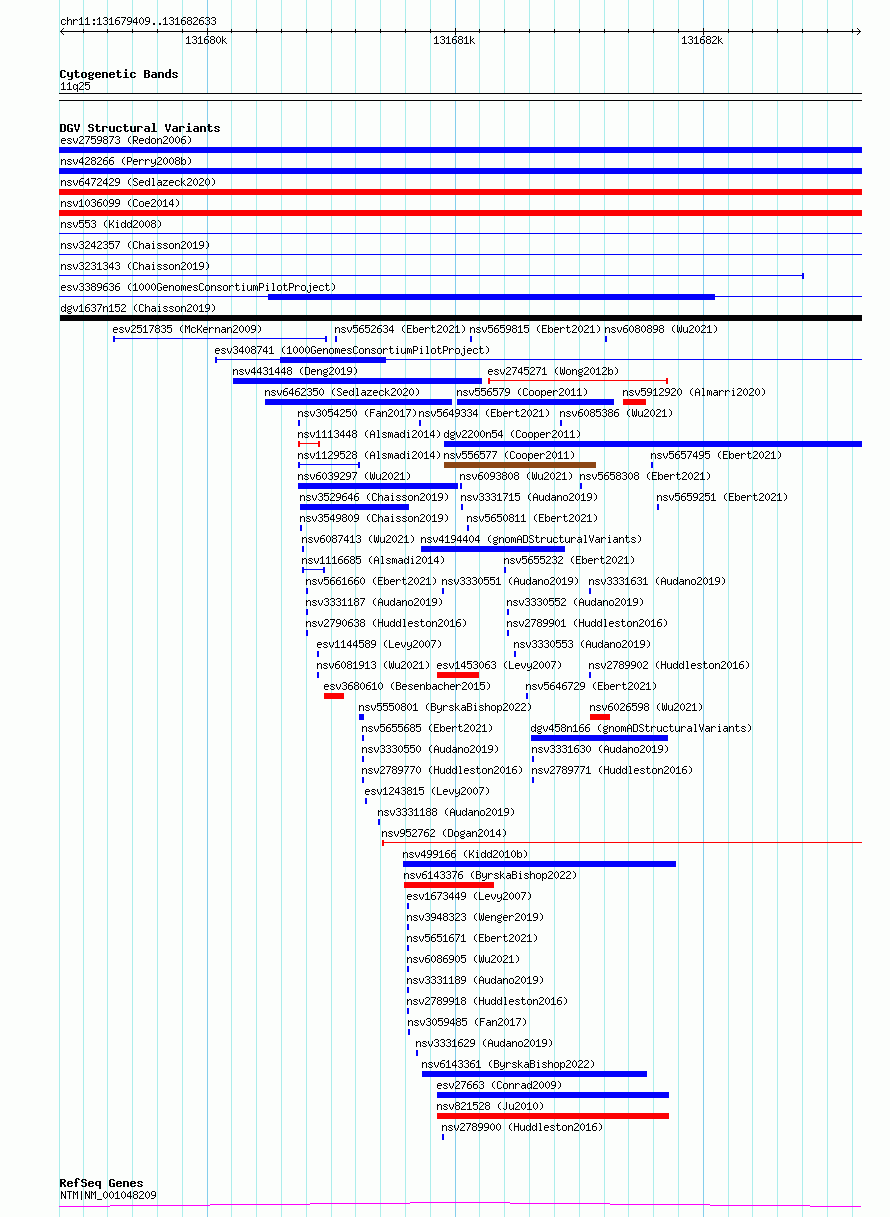 chr11:131679409..131682633

131680k 131681k 131682k

Cytogenetic Bands
11q25

DGV Structural Variants
esv2759873 (Redon2006)
nsv428266 (Perry2008b)
nsv6472429 (Sedlazeck2020)
nsv1036099 (Coe2014)
nsv553 (Kidd2008)
nsv3242357 (Chaisson2019)
nsv3231343 (Chaisson2019)
esv3389636 (1000GenomesConsortiumPilotProject)
dgv1637n152 (Chaisson2019)
esv2517835 (McKernan2009)
nsv5652634 (Ebert2021)
nsv5659815 (Ebert2021)
nsv6080898 (Wu2021)
esv3408741 (1000GenomesConsortiumPilotProject)
nsv4431448 (Deng2019)
esv2745271 (Wong2012b)
nsv6462350 (Sedlazeck2020)
nsv556579 (Cooper2011)
nsv5912920 (Almarri2020)
nsv3054250 (Fan2017)
nsv5649334 (Ebert2021)
nsv6085386 (Wu2021)
nsv1113448 (Alsmadi2014)
dgv2200n54 (Cooper2011)
nsv1129528 (Alsmadi2014)
nsv556577 (Cooper2011)
nsv5657495 (Ebert2021)
nsv6039297 (Wu2021)
nsv6093808 (Wu2021)
nsv5658308 (Ebert2021)
nsv3529646 (Chaisson2019)
nsv3331715 (Audano2019)
nsv5659251 (Ebert2021)
nsv3549809 (Chaisson2019)
nsv5650811 (Ebert2021)
nsv6087413 (Wu2021)
nsv4194404 (gnomADStructuralVariants)
nsv1116685 (Alsmadi2014)
nsv5655232 (Ebert2021)
nsv5661660 (Ebert2021)
nsv3330551 (Audano2019)
nsv3331631 (Audano2019)
nsv3331187 (Audano2019)
nsv3330552 (Audano2019)
nsv2790638 (Huddleston2016)
nsv2789901 (Huddleston2016)
esv1144589 (Levy2007)
nsv3330553 (Audano2019)
nsv6081913 (Wu2021)
esv1453063 (Levy2007)
nsv2789902 (Huddleston2016)
esv3680610 (Besenbacher2015)
nsv5646729 (Ebert2021)
nsv5550801 (ByrskaBishop2022)
nsv6026598 (Wu2021)
nsv5655685 (Ebert2021)
dgv458n166 (gnomADStructuralVariants)
nsv3330550 (Audano2019)
nsv3331630 (Audano2019)
nsv2789770 (Huddleston2016)
nsv2789771 (Huddleston2016)
esv1243815 (Levy2007)
nsv3331188 (Audano2019)
nsv952762 (Dogan2014)
nsv499166 (Kidd2010b)
nsv6143376 (ByrskaBishop2022)
esv1673449 (Levy2007)
nsv3948323 (Wenger2019)
nsv5651671 (Ebert2021)
nsv6086905 (Wu2021)
nsv3331189 (Audano2019)
nsv2789918 (Huddleston2016)
nsv3059485 (Fan2017)
nsv3331629 (Audano2019)
nsv6143361 (ByrskaBishop2022)
esv27663 (Conrad2009)
nsv821528 (Ju2010)
nsv2789900 (Huddleston2016)

RefSeq Genes
NTM|NM_001048209